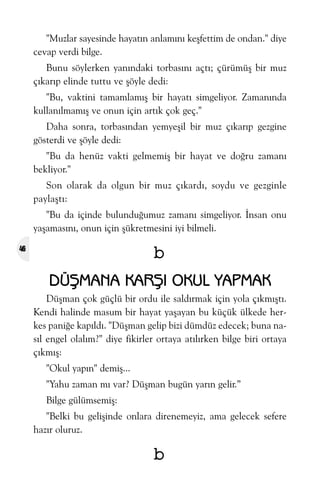 "Muzlar sayesinde hayatın anlamını keşfettim de ondan." diye cevap verdi bilge.

Bunu söylerken yanındaki torbasını açtı; çürümüş bir muz çıkarıp elinde tuttu ve şöyle dedi:

"Bu, vaktini tamamlamış bir hayatı simgeliyor. Zamanında kullanılmamış ve onun için artık çok geç."

Daha sonra, torbasından yemyeşil bir muz çıkarıp gezgine gösterdi ve şöyle dedi:

"Bu da henüz vakti gelmemiş bir hayat ve doğru zamanı bekliyor."

Son olarak da olgun bir muz çıkardı, soydu ve gezginle paylaştı:

"Bu da içinde bulunduğumuz zamanı simgeliyor. İnsan onu yaşamasını, onun için şükretmesini iyi bilmeli.

46

b

DÜŞMANA KARŞI OKUL YAPMAK

Düşman çok güçlü bir ordu ile saldırmak için yola çıkmıştı. Kendi halinde masum bir hayat yaşayan bu küçük ülkede herkes paniğe kapıldı. "Düşman gelip bizi dümdüz edecek; buna nasıl engel olalım?" diye fikirler ortaya atılırken bilge biri ortaya çıkmış:

"Okul yapın" demiş...

"Yahu zaman mı var? Düşman bugün yarın gelir."

Bilge gülümsemiş:

"Belki bu gelişinde onlara direnemeyiz, ama gelecek sefere hazır oluruz.

b